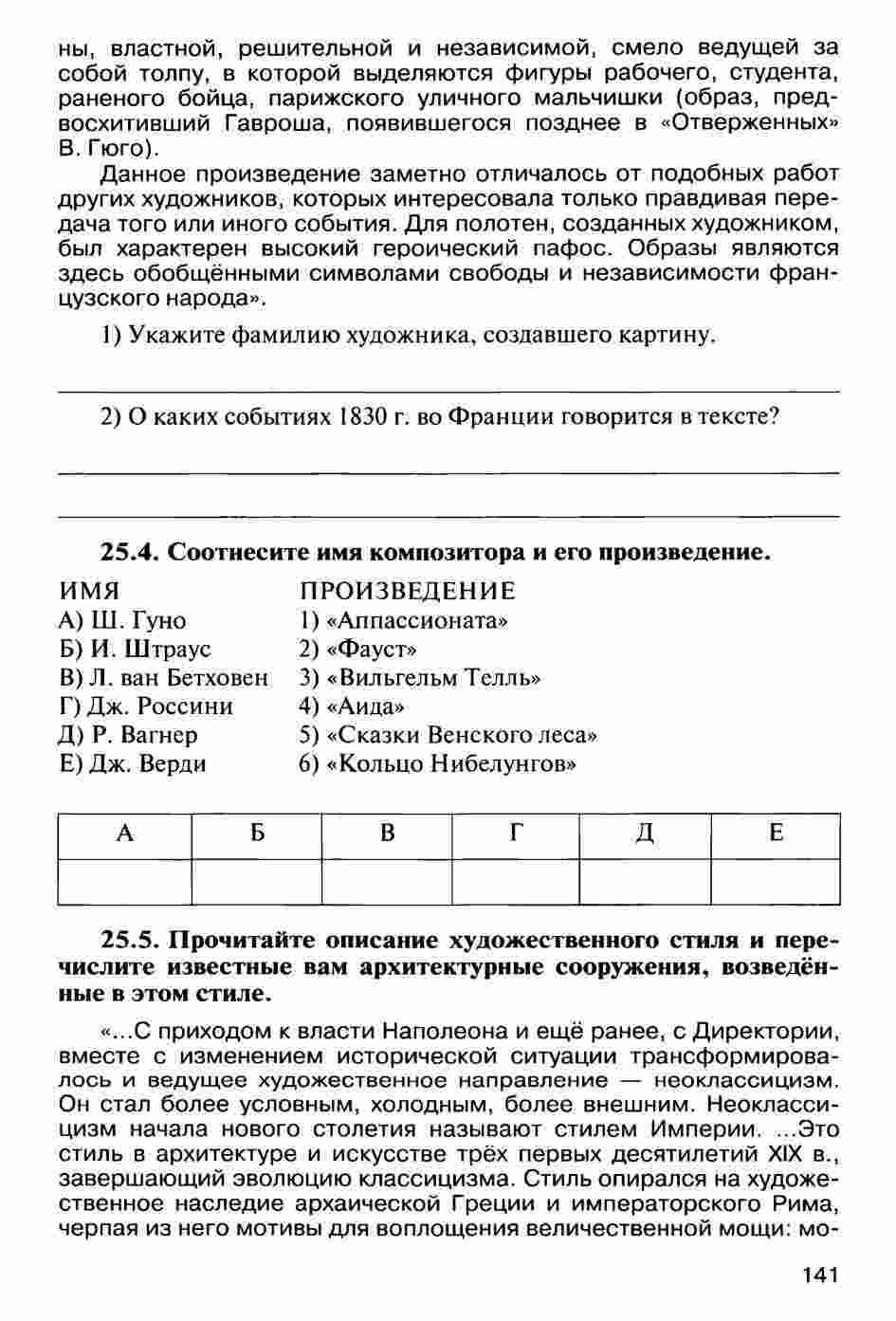 ны, властной, решительной и независимой, смело ведущей за собой толпу, в которой выделяются фигуры рабочего, студента, раненого бойца, парижского уличного мальчишки (образ, предвосхитивший Гавроша, появившегося позднее в «Отверженных» В. Гюго).

Данное произведение заметно отличалось от подобных работ других художников, которых интересовала только правдивая передача того или иного события. Для полотен, созданных художником, был характерен высокий героический пафос. Образы являются здесь обобщёнными символами свободы и независимости французского народа».

1) Укажите фамилию художника, создавшего картину.

2) О каких событиях 1830 г. во Франции говорится в тексте?

25.4. Соотнесите имя композитора и его произведение.

ИМЯ
А) Ш. Гуно
Б) И. Штраус
В) Л. ван Бетховен
Г) Дж. Россини
Д) Р. Вагнер
Е) Дж. Верди

ПРОИЗВЕДЕНИЕ
1) «Аппассионата»
2) «Фауст»
3) «Вильгельм Телль»
4) «Аида»
5) «Сказки Венского леса»
6) «Кольцо Нибелунгов»

| А | Б | В | Г | Д | Е |
|---|---|---|---|---|---|
| | | | | | |

25.5. Прочитайте описание художественного стиля и перечислите известные вам архитектурные сооружения, возведённые в этом стиле.

«...С приходом к власти Наполеона и ещё ранее, с Директории, вместе с изменением исторической ситуации трансформировалось и ведущее художественное направление — неоклассицизм. Он стал более условным, холодным, более внешним. Неоклассицизм начала нового столетия называют стилем Империи. ...Это стиль в архитектуре и искусстве трёх первых десятилетий XIX в., завершающий эволюцию классицизма. Стиль опирался на художественное наследие архаической Греции и императорского Рима, черпая из него мотивы для воплощения величественной мощи: мо-

141